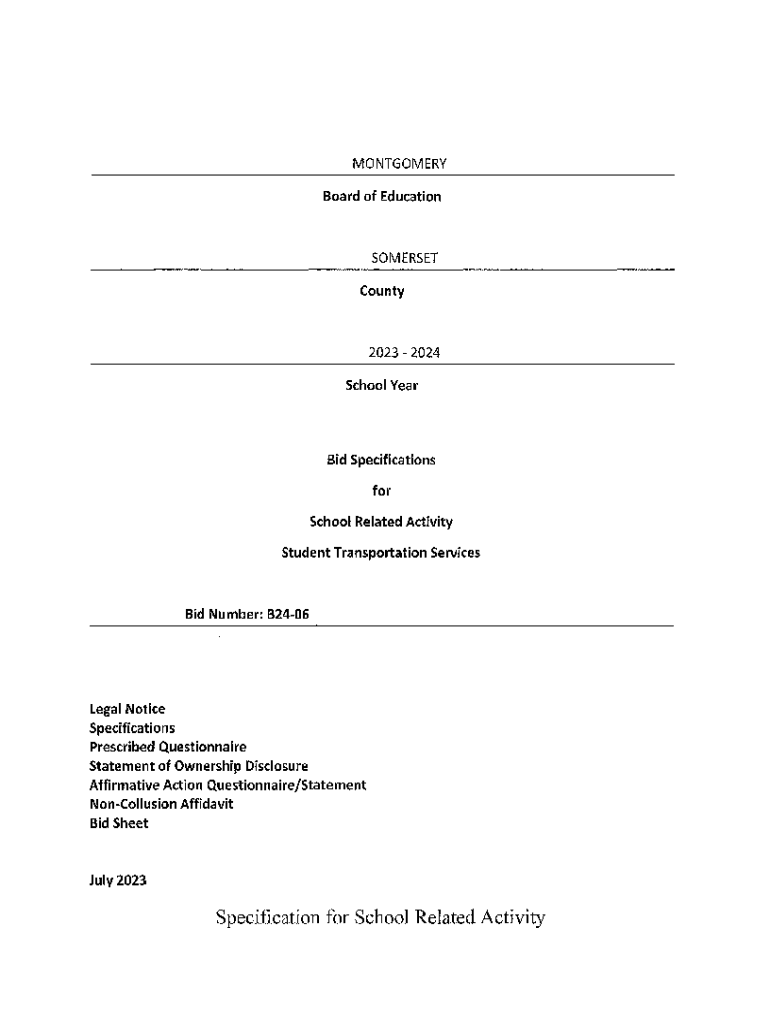 MONTGOMERY

Board of Education

SOMERSET

County

2023 - 2024

School Year

Bid Specifications

for

School Related Activity

Student Transportation Services

Bid Number: B24-06

Legal Notice
Specifications
Prescribed Questionnaire
Statement of Ownership Disclosure
Affirmative Action Questionnaire/Statement
Non-Collusion Affidavit
Bid Sheet

July 2023

Specification for School Related Activity